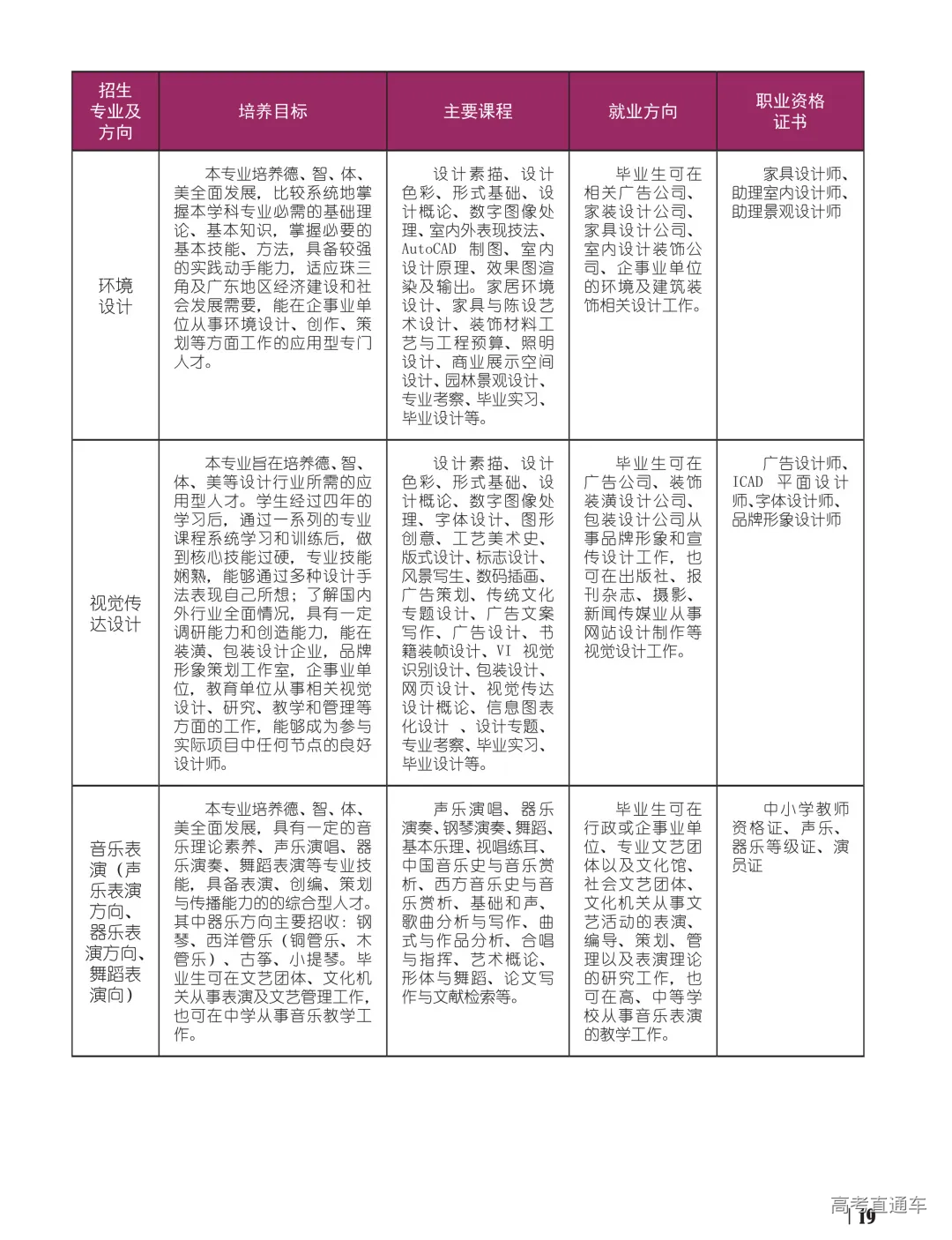 | 招生专业及方向 | 培养目标 | 主要课程 | 就业方向 | 职业资格证书 |
|---|---|---|---|---|
| 环境设计 | 本专业培养德、智、体、美全面发展，比较系统地掌握本学科专业必需的基础理论、基本知识，掌握必要的基本技能、方法，具备较强的实践动手能力，适应珠三角及广东地区经济建设和社会发展需要，能在企事业单位从事环境设计、创作、策划等方面工作的应用型专门人才。 | 设计素描、设计色彩、形式基础、设计概论、数字图像处理、室内外表现技法、AutoCAD 制图、室内设计原理、效果图渲染及输出。家居环境设计、家具与陈设艺术设计、装饰材料工艺与工程预算、照明设计、商业展示空间设计、园林景观设计、专业考察、毕业实习、毕业设计等。 | 毕业生可在相关广告公司、家装设计公司、家具设计公司、室内设计装饰公司、企事业单位的环境及建筑装饰相关设计工作。 | 家具设计师、助理室内设计师、助理景观设计师 |
| 视觉传达设计 | 本专业旨在培养德、智、体、美等设计行业所需的应用型人才。学生经过四年的学习后，通过一系列的专业课程系统学习和训练后，做到核心技能过硬，专业技能娴熟，能够通过多种设计手法表现自己所想；了解国内外行业全面情况，具有一定调研能力和创造能力，能在装潢、包装设计企业，品牌形象策划工作室，企事业单位，教育单位从事相关视觉设计、研究、教学和管理等方面的工作，能够成为参与实际项目中任何节点的良好设计师。 | 设计素描、设计色彩、形式基础、设计概论、数字图像处理、字体设计、图形创意、工艺美术史、版式设计、标志设计、风景写生、数码插画、广告策划、传统文化专题设计、广告文案写作、广告设计、书籍装帧设计、VI 视觉识别设计、包装设计、网页设计、视觉传达设计概论、信息图表化设计 、设计专题、专业考察、毕业实习、毕业设计等。 | 毕业生可在广告公司、装饰装潢设计公司、包装设计公司从事品牌形象和宣传设计工作，也可在出版社、报刊杂志、摄影、新闻传媒业从事网站设计制作等视觉设计工作。 | 广告设计师、ICAD 平面设计师、字体设计师、品牌形象设计师 |
| 音乐表演（声乐表演方向、器乐表演方向、舞蹈表演向） | 本专业培养德、智、体、美全面发展，具有一定的音乐理论素养、声乐演唱、器乐演奏、舞蹈表演等专业技能，具备表演、创编、策划与传播能力的的综合型人才。其中器乐方向主要招收：钢琴、西洋管乐（铜管乐、木管乐）、古筝、小提琴。毕业生可在文艺团体、文化机关从事表演及文艺管理工作，也可在中学从事音乐教学工作。 | 声乐演唱、器乐演奏、钢琴演奏、舞蹈、基本乐理、视唱练耳、中国音乐史与音乐赏析、西方音乐史与音乐赏析、基础和声、歌曲分析与写作、曲式与作品分析、合唱与指挥、艺术概论、形体与舞蹈、论文写作与文献检索等。 | 毕业生可在行政或企事业单位、专业文艺团体以及文化馆、社会文艺团体、文化机关从事文艺活动的表演、编导、策划、管理以及表演理论的研究工作，也可在高、中等学校从事音乐表演的教学工作。 | 中小学教师资格证、声乐、器乐等级证、演员证 |

高考直通车
19